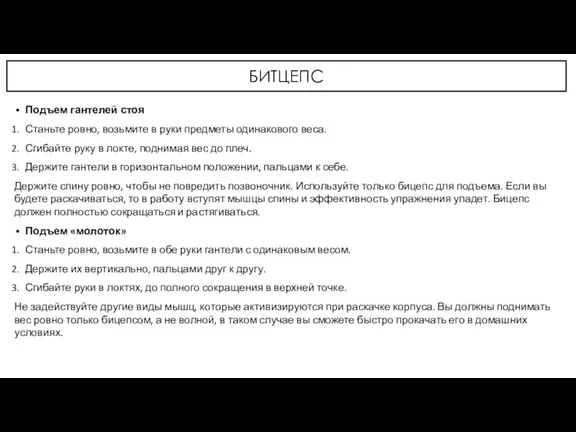 БИТЦЕПС

• Подъем гантелей стоя

1. Станьте ровно, возьмите в руки предметы одинакового веса.
2. Сгибайте руку в локте, поднимая вес до плеч.
3. Держите гантели в горизонтальном положении, пальцами к себе.

Держите спину ровно, чтобы не повредить позвоночник. Используйте только бицепс для подъема. Если вы будете раскачиваться, то в работу вступят мышцы спины и эффективность упражнения упадет. Бицепс должен полностью сокращаться и растягиваться.

• Подъем «молоток»

1. Станьте ровно, возьмите в обе руки гантели с одинаковым весом.
2. Держите их вертикально, пальцами друг к другу.
3. Сгибайте руки в локтях, до полного сокращения в верхней точке.

Не задействуйте другие виды мышц, которые активизируются при раскачке корпуса. Вы должны поднимать вес ровно только бицепсом, а не волной, в таком случае вы сможете быстро прокачать его в домашних условиях.